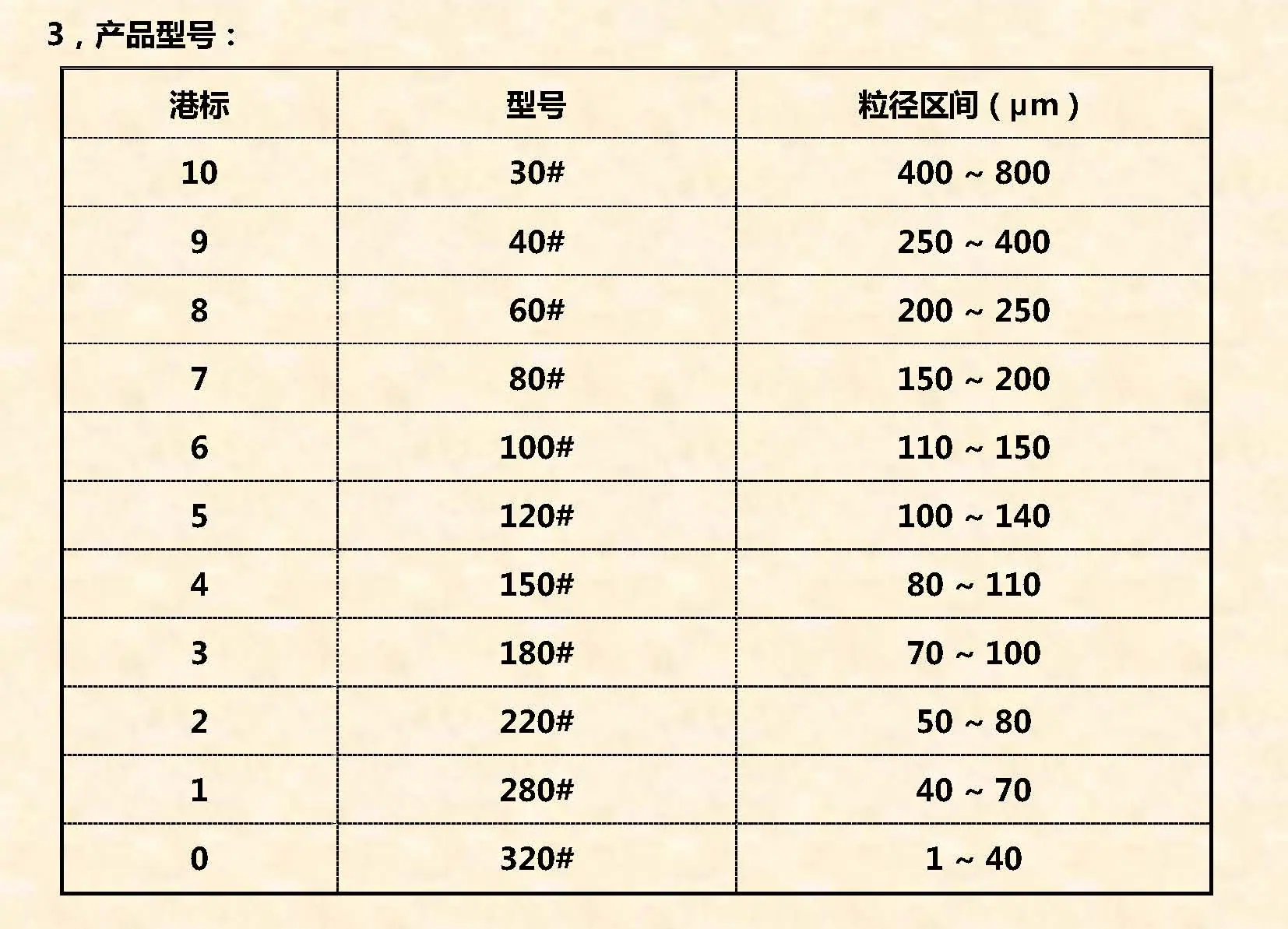 3，产品型号：

| 港标 | 型号 | 粒径区间（μm） |
|---|---|---|
| 10 | 30# | 400 ~ 800 |
| 9 | 40# | 250 ~ 400 |
| 8 | 60# | 200 ~ 250 |
| 7 | 80# | 150 ~ 200 |
| 6 | 100# | 110 ~ 150 |
| 5 | 120# | 100 ~ 140 |
| 4 | 150# | 80 ~ 110 |
| 3 | 180# | 70 ~ 100 |
| 2 | 220# | 50 ~ 80 |
| 1 | 280# | 40 ~ 70 |
| 0 | 320# | 1 ~ 40 |